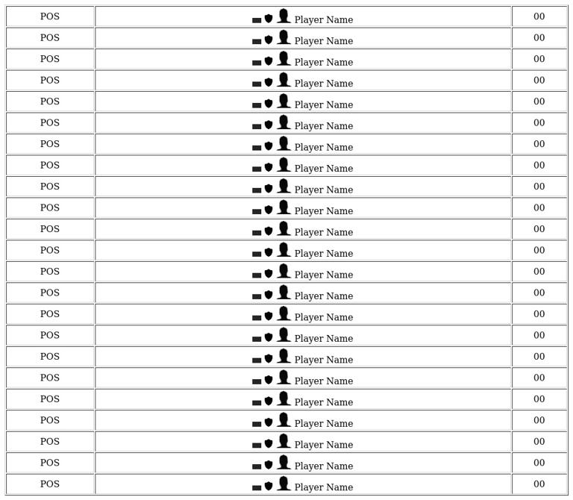 | POS | Player Name | 00 |
|---|---|---|
| POS | Player Name | 00 |
| POS | Player Name | 00 |
| POS | Player Name | 00 |
| POS | Player Name | 00 |
| POS | Player Name | 00 |
| POS | Player Name | 00 |
| POS | Player Name | 00 |
| POS | Player Name | 00 |
| POS | Player Name | 00 |
| POS | Player Name | 00 |
| POS | Player Name | 00 |
| POS | Player Name | 00 |
| POS | Player Name | 00 |
| POS | Player Name | 00 |
| POS | Player Name | 00 |
| POS | Player Name | 00 |
| POS | Player Name | 00 |
| POS | Player Name | 00 |
| POS | Player Name | 00 |
| POS | Player Name | 00 |
| POS | Player Name | 00 |
| POS | Player Name | 00 |